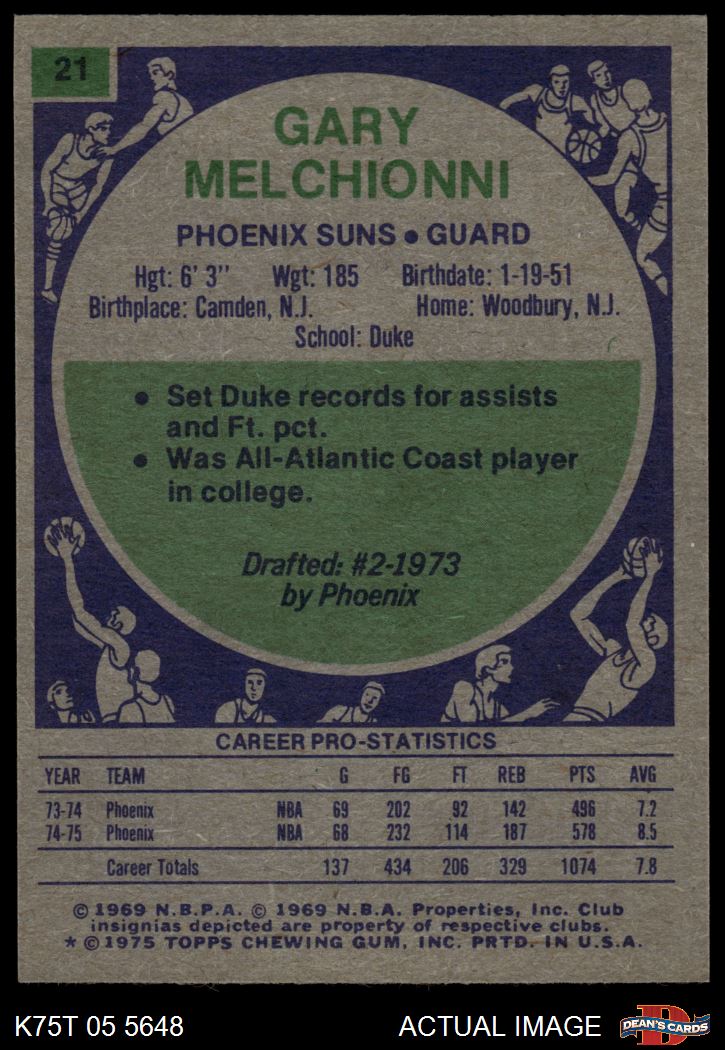 21

GARY MELCHIONNI

PHOENIX SUNS • GUARD

Hgt: 6' 3" Wgt: 185 Birthdate: 1-19-51
Birthplace: Camden, N.J. Home: Woodbury, N.J.
School: Duke

• Set Duke records for assists and Ft. pct.
• Was All-Atlantic Coast player in college.

Drafted: #2-1973 by Phoenix

CAREER PRO-STATISTICS

| YEAR | TEAM | | G | FG | FT | REB | PTS | AVG |
|---|---|---|---|---|---|---|---|---|
| 73-74 | Phoenix | NBA | 69 | 202 | 92 | 142 | 496 | 7.2 |
| 74-75 | Phoenix | NBA | 68 | 232 | 114 | 187 | 578 | 8.5 |
| | Career Totals | | 137 | 434 | 206 | 329 | 1074 | 7.8 |

© 1969 N.B.P.A. © 1969 N.B.A. Properties, Inc. Club insignias depicted are property of respective clubs.
* © 1975 TOPPS CHEWING GUM, INC. PRTD. IN U.S.A.

K75T 05 5648

ACTUAL IMAGE

DEAN'S CARDS